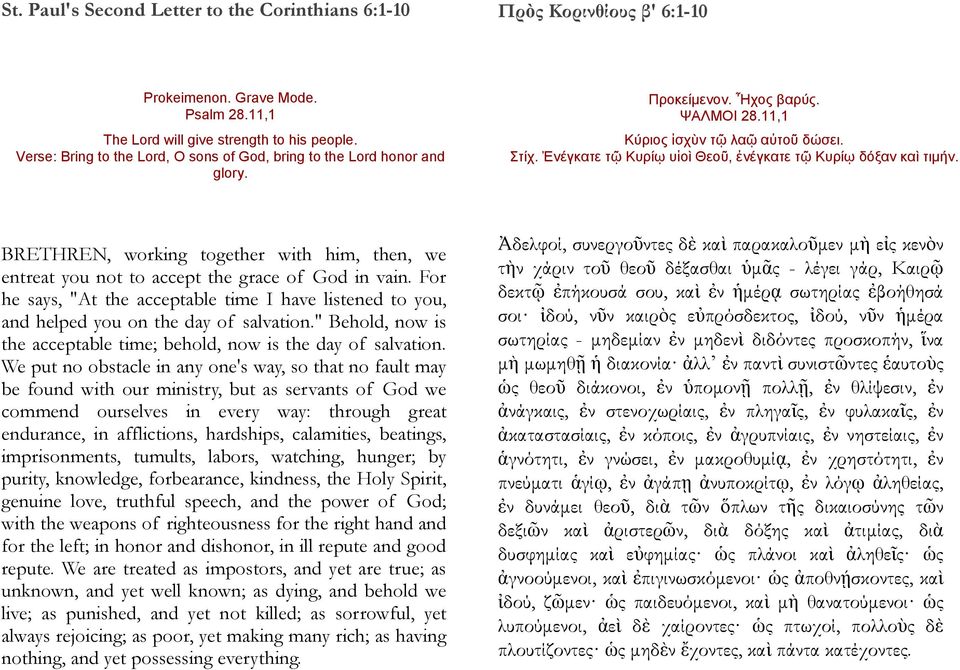 St. Paul's Second Letter to the Corinthians 6:1-10

Prokeimenon. Grave Mode.
Psalm 28.11,1

The Lord will give strength to his people.
Verse: Bring to the Lord, O sons of God, bring to the Lord honor and glory.

BRETHREN, working together with him, then, we entreat you not to accept the grace of God in vain. For he says, "At the acceptable time I have listened to you, and helped you on the day of salvation." Behold, now is the acceptable time; behold, now is the day of salvation. We put no obstacle in any one's way, so that no fault may be found with our ministry, but as servants of God we commend ourselves in every way: through great endurance, in afflictions, hardships, calamities, beatings, imprisonments, tumults, labors, watching, hunger; by purity, knowledge, forbearance, kindness, the Holy Spirit, genuine love, truthful speech, and the power of God; with the weapons of righteousness for the right hand and for the left; in honor and dishonor, in ill repute and good repute. We are treated as impostors, and yet are true; as unknown, and yet well known; as dying, and behold we live; as punished, and yet not killed; as sorrowful, yet always rejoicing; as poor, yet making many rich; as having nothing, and yet possessing everything.

Πρὸς Κορινθίους β' 6:1-10

Προκείμενον. Ἦχος βαρύς.
ΨΑΛΜΟΙ 28.11,1

Κύριος ἰσχὺν τῷ λαῷ αὐτοῦ δώσει.
Στίχ. Ἐνέγκατε τῷ Κυρίῳ υἱοὶ Θεοῦ, ἐνέγκατε τῷ Κυρίῳ δόξαν καὶ τιμήν.

Ἀδελφοί, συνεργοῦντες δὲ καὶ παρακαλοῦμεν μὴ εἰς κενὸν τὴν χάριν τοῦ θεοῦ δέξασθαι ὑμᾶς - λέγει γάρ, Καιρῷ δεκτῷ ἐπήκουσά σου, καὶ ἐν ἡμέρᾳ σωτηρίας ἐβοήθησά σοι· ἰδού, νῦν καιρὸς εὐπρόσδεκτος, ἰδού, νῦν ἡμέρα σωτηρίας - μηδεμίαν ἐν μηδενὶ διδόντες προσκοπήν, ἵνα μὴ μωμηθῇ ἡ διακονία· ἀλλ' ἐν παντὶ συνιστῶντες ἑαυτοὺς ὡς θεοῦ διάκονοι, ἐν ὑπομονῇ πολλῇ, ἐν θλίψεσιν, ἐν ἀνάγκαις, ἐν στενοχωρίαις, ἐν πληγαῖς, ἐν φυλακαῖς, ἐν ἀκαταστασίαις, ἐν κόποις, ἐν ἀγρυπνίαις, ἐν νηστείαις, ἐν ἁγνότητι, ἐν γνώσει, ἐν μακροθυμίᾳ, ἐν χρηστότητι, ἐν πνεύματι ἁγίῳ, ἐν ἀγάπῃ ἀνυποκρίτῳ, ἐν λόγῳ ἀληθείας, ἐν δυνάμει θεοῦ, διὰ τῶν ὅπλων τῆς δικαιοσύνης τῶν δεξιῶν καὶ ἀριστερῶν, διὰ δόξης καὶ ἀτιμίας, διὰ δυσφημίας καὶ εὐφημίας· ὡς πλάνοι καὶ ἀληθεῖς· ὡς ἀγνοούμενοι, καὶ ἐπιγινωσκόμενοι· ὡς ἀποθνῄσκοντες, καὶ ἰδού, ζῶμεν· ὡς παιδευόμενοι, καὶ μὴ θανατούμενοι· ὡς λυπούμενοι, ἀεὶ δὲ χαίροντες· ὡς πτωχοί, πολλοὺς δὲ πλουτίζοντες· ὡς μηδὲν ἔχοντες, καὶ πάντα κατέχοντες.